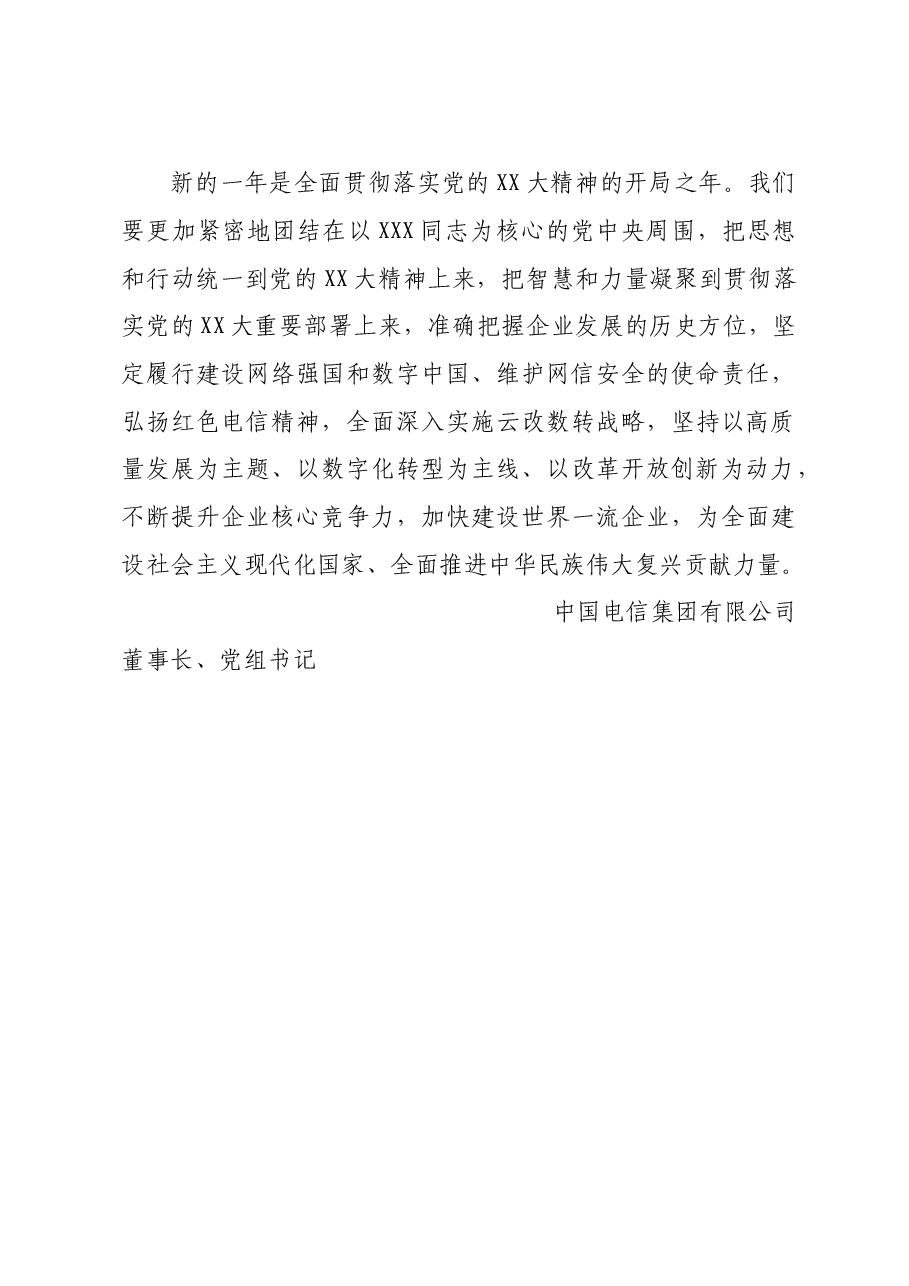 新的一年是全面贯彻落实党的XX大精神的开局之年。我们要更加紧密地团结在以XXX同志为核心的党中央周围，把思想和行动统一到党的XX大精神上来，把智慧和力量凝聚到贯彻落实党的XX大重要部署上来，准确把握企业发展的历史方位，坚定履行建设网络强国和数字中国、维护网信安全的使命责任，弘扬红色电信精神，全面深入实施云改数转战略，坚持以高质量发展为主题、以数字化转型为主线、以改革开放创新为动力，不断提升企业核心竞争力，加快建设世界一流企业，为全面建设社会主义现代化国家、全面推进中华民族伟大复兴贡献力量。

中国电信集团有限公司

董事长、党组书记